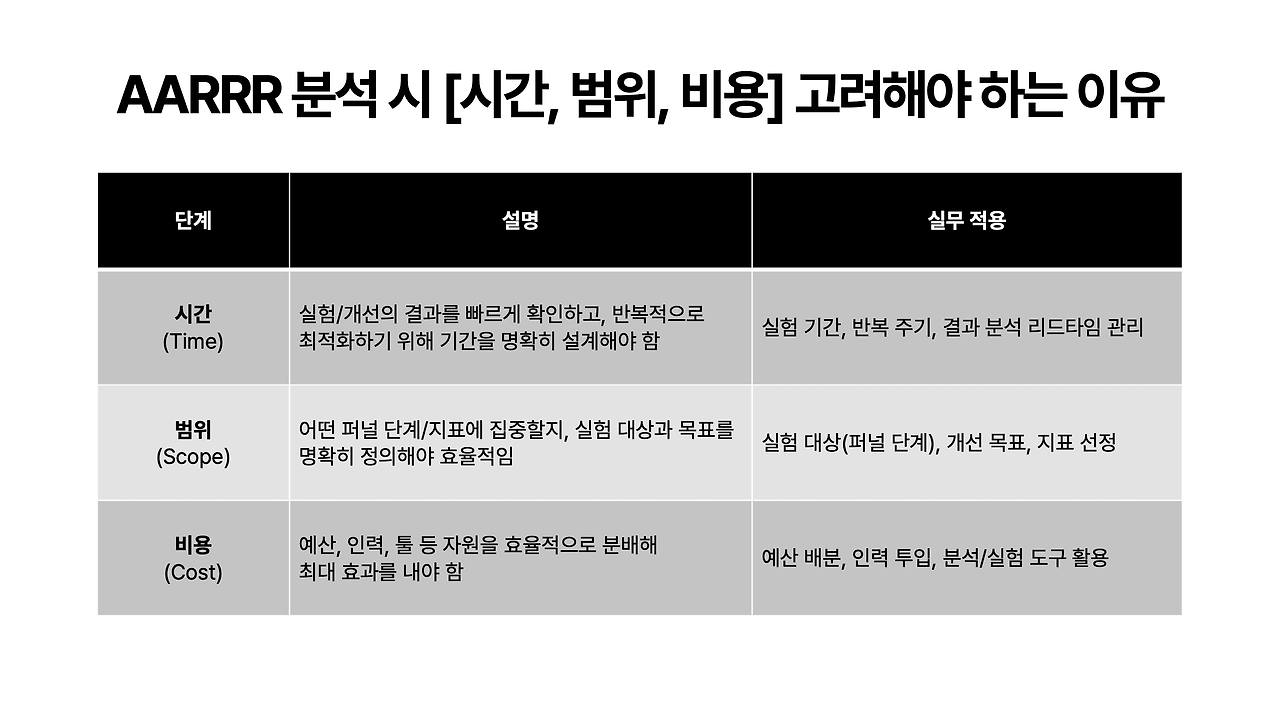 AARRR 분석 시 [시간, 범위, 비용] 고려해야 하는 이유

| 단계 | 설명 | 실무 적용 |
|---|---|---|
| 시간 (Time) | 실험/개선의 결과를 빠르게 확인하고, 반복적으로 최적화하기 위해 기간을 명확히 설계해야 함 | 실험 기간, 반복 주기, 결과 분석 리드타임 관리 |
| 범위 (Scope) | 어떤 퍼널 단계/지표에 집중할지, 실험 대상과 목표를 명확히 정의해야 효율적임 | 실험 대상(퍼널 단계), 개선 목표, 지표 선정 |
| 비용 (Cost) | 예산, 인력, 툴 등 자원을 효율적으로 분배해 최대 효과를 내야 함 | 예산 배분, 인력 투입, 분석/실험 도구 활용 |